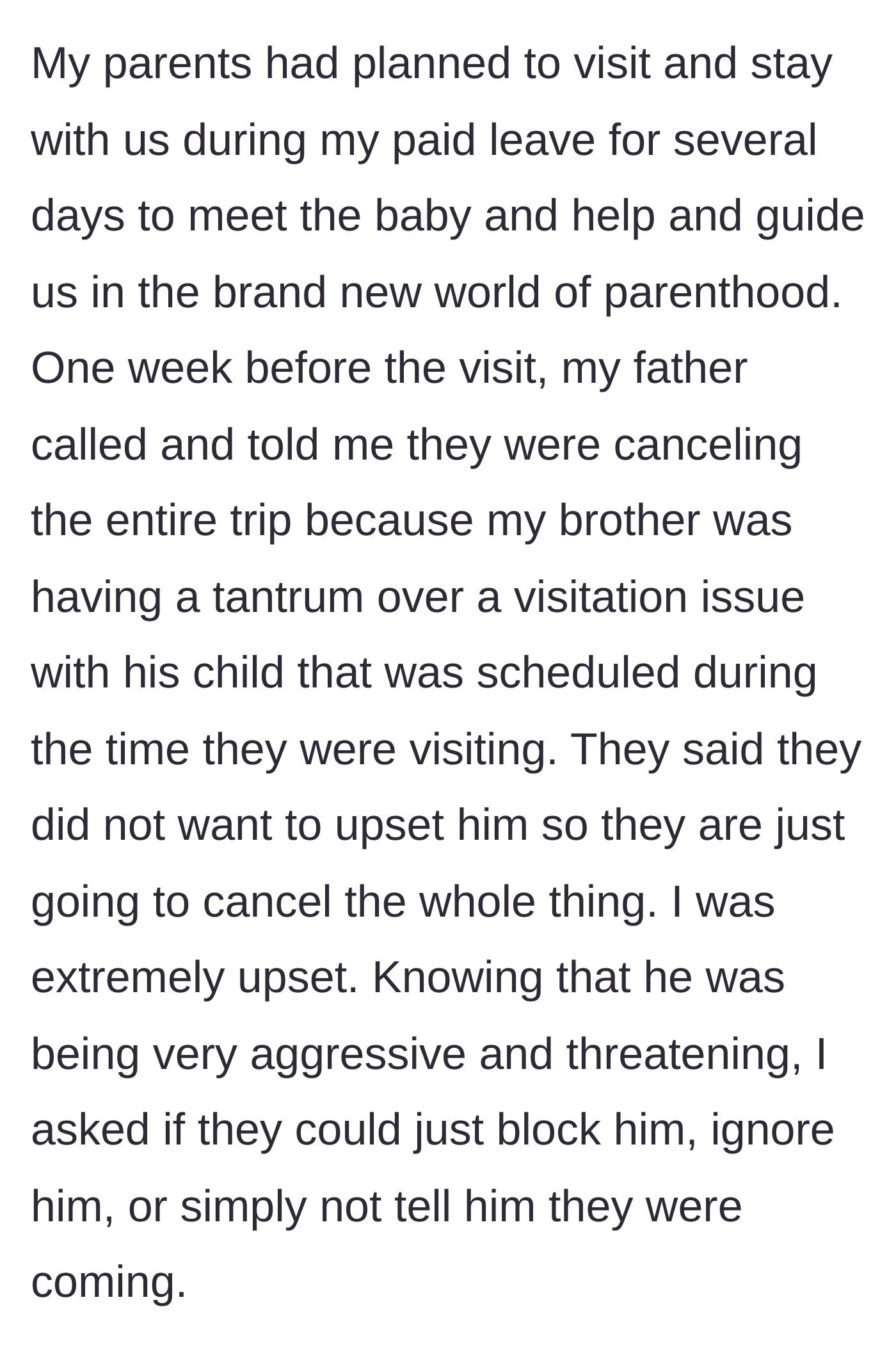 My parents had planned to visit and stay with us during my paid leave for several days to meet the baby and help and guide us in the brand new world of parenthood. One week before the visit, my father called and told me they were canceling the entire trip because my brother was having a tantrum over a visitation issue with his child that was scheduled during the time they were visiting. They said they did not want to upset him so they are just going to cancel the whole thing. I was extremely upset. Knowing that he was being very aggressive and threatening, I asked if they could just block him, ignore him, or simply not tell him they were coming.